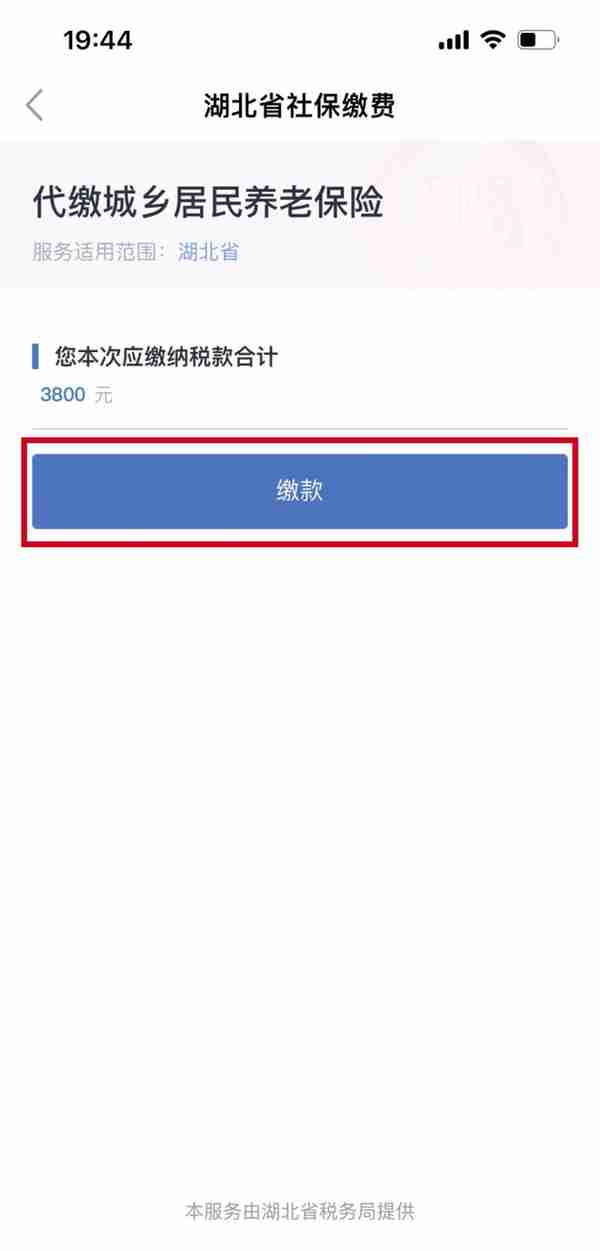 19:44

湖北省社保缴费

代缴城乡居民养老保险

服务适用范围：湖北省

您本次应缴纳税款合计

3800 元

缴款

本服务由湖北省税务局提供